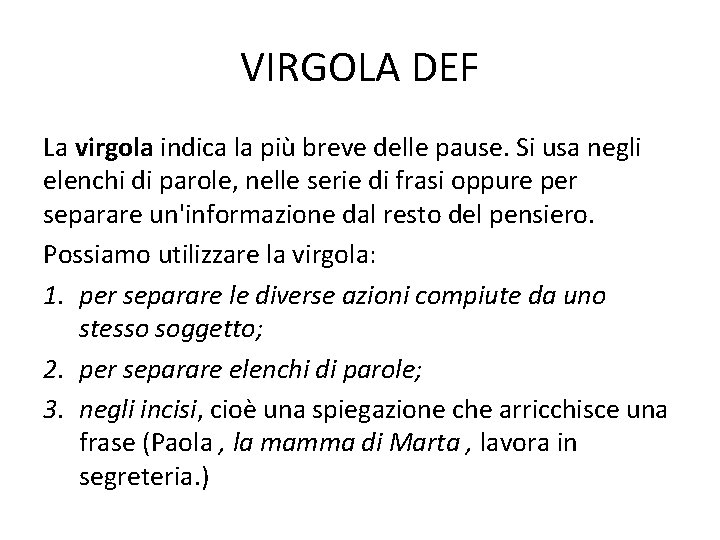 VIRGOLA DEF

La virgola indica la più breve delle pause. Si usa negli elenchi di parole, nelle serie di frasi oppure per separare un'informazione dal resto del pensiero.

Possiamo utilizzare la virgola:

1. per separare le diverse azioni compiute da uno stesso soggetto;
2. per separare elenchi di parole;
3. negli incisi, cioè una spiegazione che arricchisce una frase (Paola , la mamma di Marta , lavora in segreteria.)